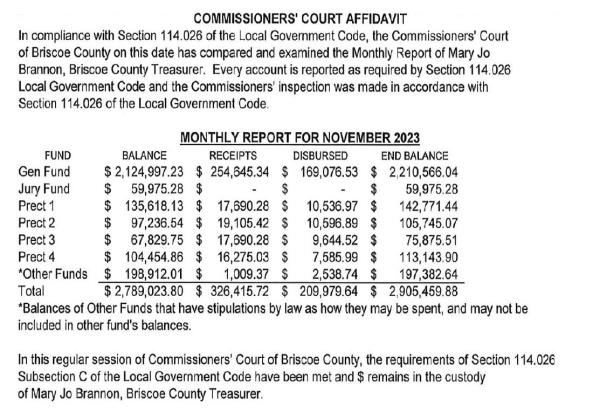 COMMISSIONERS' COURT AFFIDAVIT

In compliance with Section 114.026 of the Local Government Code, the Commissioners' Court of Briscoe County on this date has compared and examined the Monthly Report of Mary Jo Brannon, Briscoe County Treasurer. Every account is reported as required by Section 114.026 Local Government Code and the Commissioners' inspection was made in accordance with Section 114.026 of the Local Government Code.

MONTHLY REPORT FOR NOVEMBER 2023

| FUND | BALANCE | RECEIPTS | DISBURSED | END BALANCE |
|---|---|---|---|---|
| Gen Fund | $ 2,124,997.23 | $ 254,645.34 | $ 169,076.53 | $ 2,210,566.04 |
| Jury Fund | $ 59,975.28 | $ - | $ - | $ 59,975.28 |
| Prect 1 | $ 135,618.13 | $ 17,690.28 | $ 10,536.97 | $ 142,771.44 |
| Prect 2 | $ 97,236.54 | $ 19,105.42 | $ 10,596.89 | $ 105,745.07 |
| Prect 3 | $ 67,829.75 | $ 17,690.28 | $ 9,644.52 | $ 75,875.51 |
| Prect 4 | $ 104,454.86 | $ 16,275.03 | $ 7,585.99 | $ 113,143.90 |
| *Other Funds | $ 198,912.01 | $ 1,009.37 | $ 2,538.74 | $ 197,382.64 |
| Total | $ 2,789,023.80 | $ 326,415.72 | $ 209,979.64 | $ 2,905,459.88 |

*Balances of Other Funds that have stipulations by law as how they may be spent, and may not be included in other fund's balances.

In this regular session of Commissioners' Court of Briscoe County, the requirements of Section 114.026 Subsection C of the Local Government Code have been met and $ remains in the custody of Mary Jo Brannon, Briscoe County Treasurer.